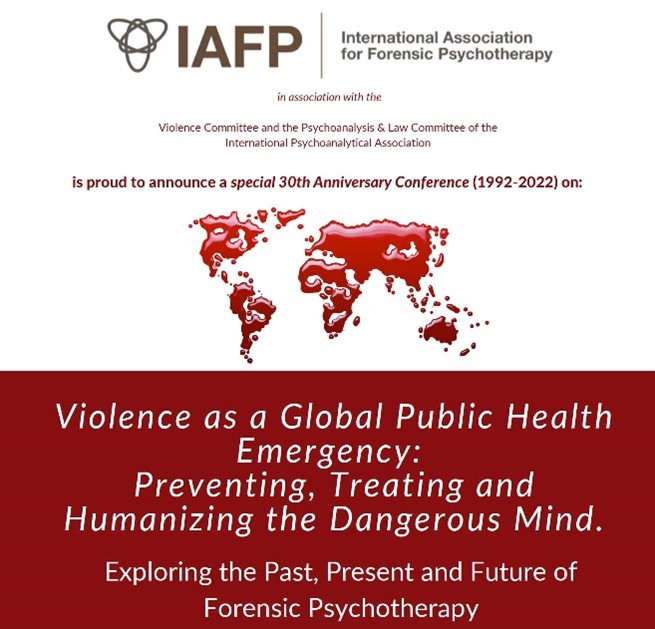 IAFP
International Association for Forensic Psychotherapy

in association with the

Violence Committee and the Psychoanalysis & Law Committee of the International Psychoanalytical Association

is proud to announce a special 30th Anniversary Conference (1992-2022) on:

Violence as a Global Public Health Emergency: Preventing, Treating and Humanizing the Dangerous Mind.

Exploring the Past, Present and Future of Forensic Psychotherapy